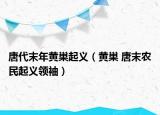 唐代末年黄巢起义（黄巢 唐末农民起义领袖）